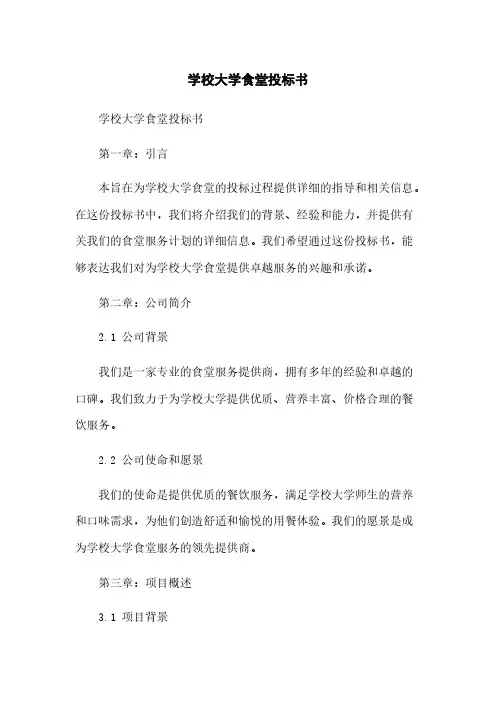 学校大学食堂投标书

学校大学食堂投标书

第一章：引言

本旨在为学校大学食堂的投标过程提供详细的指导和相关信息。在这份投标书中，我们将介绍我们的背景、经验和能力，并提供有关我们的食堂服务计划的详细信息。我们希望通过这份投标书，能够表达我们对为学校大学食堂提供卓越服务的兴趣和承诺。

第二章：公司简介

2.1 公司背景

我们是一家专业的食堂服务提供商，拥有多年的经验和卓越的口碑。我们致力于为学校大学提供优质、营养丰富、价格合理的餐饮服务。

2.2 公司使命和愿景

我们的使命是提供优质的餐饮服务，满足学校大学师生的营养和口味需求，为他们创造舒适和愉悦的用餐体验。我们的愿景是成为学校大学食堂服务的领先提供商。

第三章：项目概述

3.1 项目背景